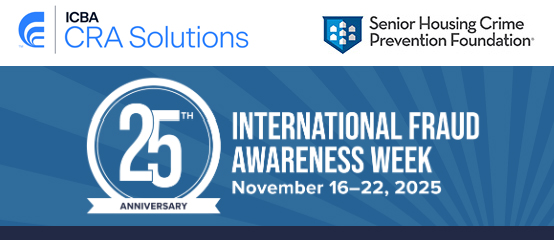 ICBA
CRA Solutions

Senior Housing Crime Prevention Foundation

25TH
ANNIVERSARY

INTERNATIONAL FRAUD AWARENESS WEEK
November 16–22, 2025